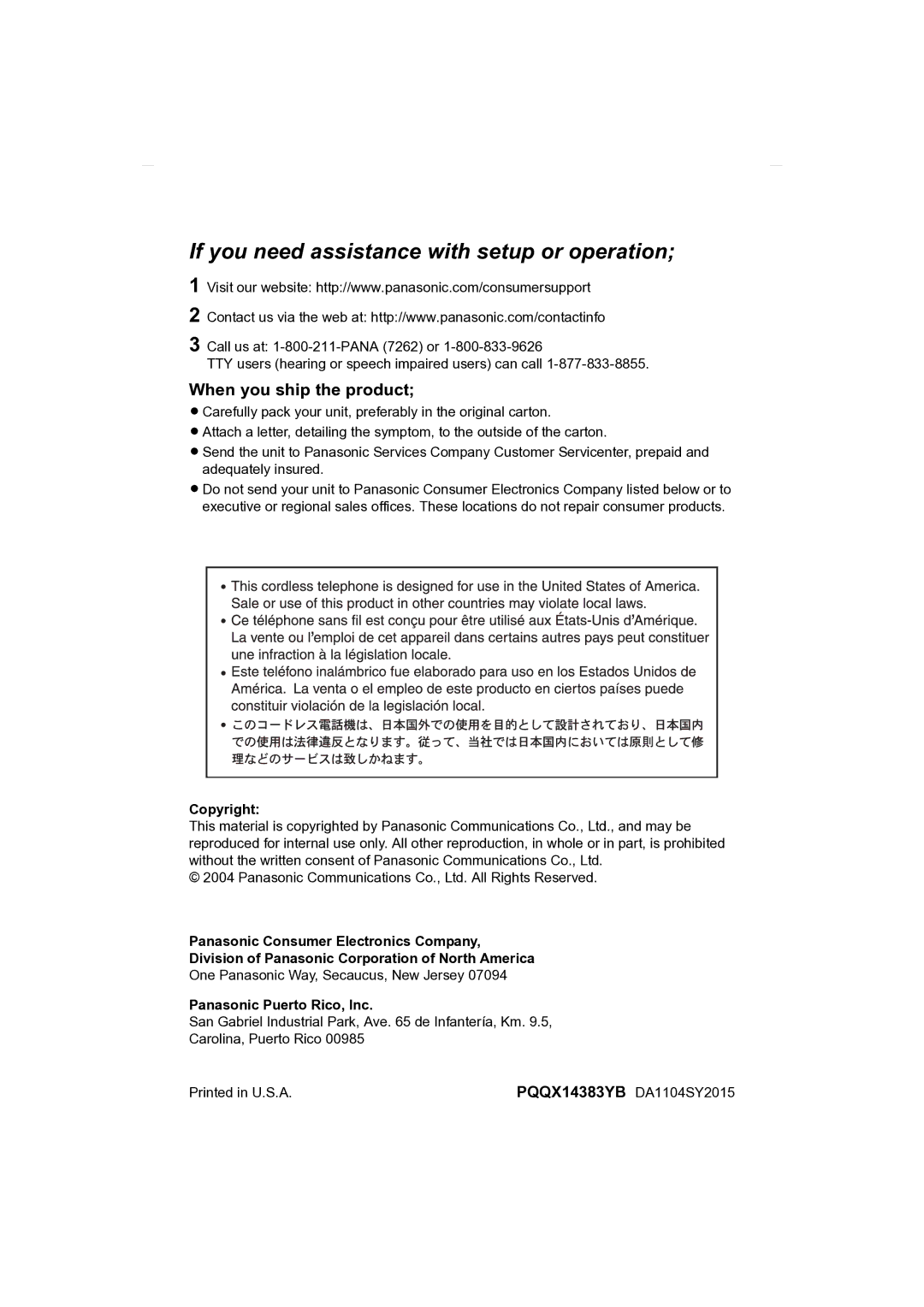 If you need assistance with setup or operation;

1 Visit our website: http://www.panasonic.com/consumersupport

2 Contact us via the web at: http://www.panasonic.com/contactinfo

3 Call us at: 1-800-211-PANA (7262) or 1-800-833-9626
TTY users (hearing or speech impaired users) can call 1-877-833-8855.

When you ship the product;

● Carefully pack your unit, preferably in the original carton.
● Attach a letter, detailing the symptom, to the outside of the carton.
● Send the unit to Panasonic Services Company Customer Servicenter, prepaid and adequately insured.
● Do not send your unit to Panasonic Consumer Electronics Company listed below or to executive or regional sales offices. These locations do not repair consumer products.

• This cordless telephone is designed for use in the United States of America. Sale or use of this product in other countries may violate local laws.
• Ce téléphone sans fil est conçu pour être utilisé aux États-Unis d'Amérique. La vente ou l'emploi de cet appareil dans certains autres pays peut constituer une infraction à la législation locale.
• Este teléfono inalámbrico fue elaborado para uso en los Estados Unidos de América. La venta o el empleo de este producto en ciertos países puede constituir violación de la legislación local.
• このコードレス電話機は、日本国外での使用を目的として設計されており、日本国内での使用は法律違反となります。従って、当社では日本国内においては原則として修理などのサービスは致しかねます。

Copyright:
This material is copyrighted by Panasonic Communications Co., Ltd., and may be reproduced for internal use only. All other reproduction, in whole or in part, is prohibited without the written consent of Panasonic Communications Co., Ltd.
© 2004 Panasonic Communications Co., Ltd. All Rights Reserved.

Panasonic Consumer Electronics Company,
Division of Panasonic Corporation of North America
One Panasonic Way, Secaucus, New Jersey 07094

Panasonic Puerto Rico, Inc.
San Gabriel Industrial Park, Ave. 65 de Infantería, Km. 9.5,
Carolina, Puerto Rico 00985

Printed in U.S.A. PQQX14383YB DA1104SY2015